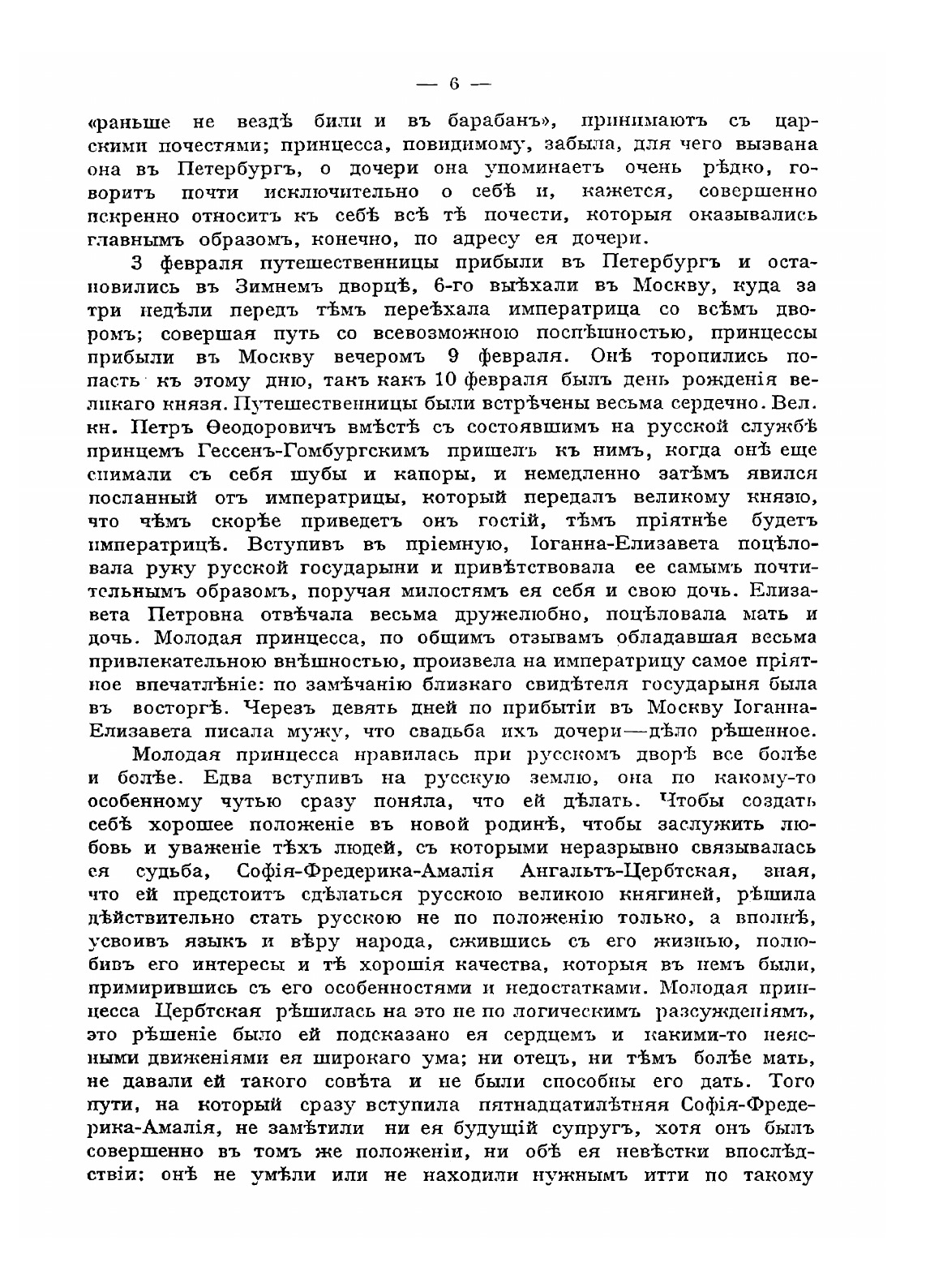 — 6 —

«раньше не вездѣ били и въ барабанъ», принимаютъ съ царскими почестями; принцесса, повидимому, забыла, для чего вызвана она въ Петербургъ, о дочери она упоминаетъ очень рѣдко, говоритъ почти исключительно о себѣ и, кажется, совершенно искренно относитъ къ себѣ всѣ тѣ почести, которыя оказывались главнымъ образомъ, конечно, по адресу ея дочери.

3 февраля путешественницы прибыли въ Петербургъ и остановились въ Зимнемъ дворцѣ, 6-го выѣхали въ Москву, куда за три недѣли передъ тѣмъ переѣхала императрица со всѣмъ дворомъ; совершая путь со всевозможною поспѣшностью, принцессы прибыли въ Москву вечеромъ 9 февраля. Онѣ торопились попасть къ этому дню, такъ какъ 10 февраля былъ день рожденія великаго князя. Путешественницы были встрѣчены весьма сердечно. Вел. кн. Петръ Ѳеодоровичъ вмѣстѣ съ состоявшимъ на русской службѣ принцемъ Гессенъ-Гомбургскимъ пришелъ къ нимъ, когда онѣ еще снимали съ себя шубы и капоры, и немедленно затѣмъ явился посланный отъ императрицы, который передалъ великому князю, что чѣмъ скорѣе приведетъ онъ гостій, тѣмъ пріятнѣе будетъ императрицѣ. Вступивъ въ пріемную, Іоганна-Елизавета поцѣловала руку русской государыни и привѣтствовала ее самымъ почтительнымъ образомъ, поручая милостямъ ея себя и свою дочь. Елизавета Петровна отвѣчала весьма дружелюбно, поцѣловала мать и дочь. Молодая принцесса, по общимъ отзывамъ обладавшая весьма привлекательною внѣшностью, произвела на императрицу самое пріятное впечатлѣніе: по замѣчанію близкаго свидѣтеля государыня была въ восторгѣ. Черезъ девять дней по прибытіи въ Москву Іоганна-Елизавета писала мужу, что свадьба ихъ дочери—дѣло рѣшенное.

Молодая принцесса нравилась при русскомъ дворѣ все болѣе и болѣе. Едва вступивъ на русскую землю, она по какому-то особенному чутью сразу поняла, что ей дѣлать. Чтобы создать себѣ хорошее положеніе въ новой родинѣ, чтобы заслужить любовь и уваженіе тѣхъ людей, съ которыми неразрывно связывалась ея судьба, Софія-Фредерика-Амалія Ангальтъ-Цербтская, зная, что ей предстоитъ сдѣлаться русскою великою княгиней, рѣшила дѣйствительно стать русскою не по положенію только, а вполнѣ, усвоивъ языкъ и вѣру народа, сжившись съ его жизнью, полюбивъ его интересы и тѣ хорошія качества, которыя въ немъ были, примирившись съ его особенностями и недостатками. Молодая принцесса Цербтская рѣшилась на это не по логическимъ разсужденіямъ, это рѣшеніе было ей подсказано ея сердцемъ и какими-то неясными движеніями ея широкаго ума; ни отецъ, ни тѣмъ болѣе мать, не давали ей такого совѣта и не были способны его дать. Того пути, на который сразу вступила пятнадцатилѣтняя Софія-Фредерика-Амалія, не замѣтили ни ея будущій супругъ, хотя онъ былъ совершенно въ томъ же положеніи, ни обѣ ея невѣстки впослѣдствіи: онѣ не умѣли или не находили нужнымъ итти по такому